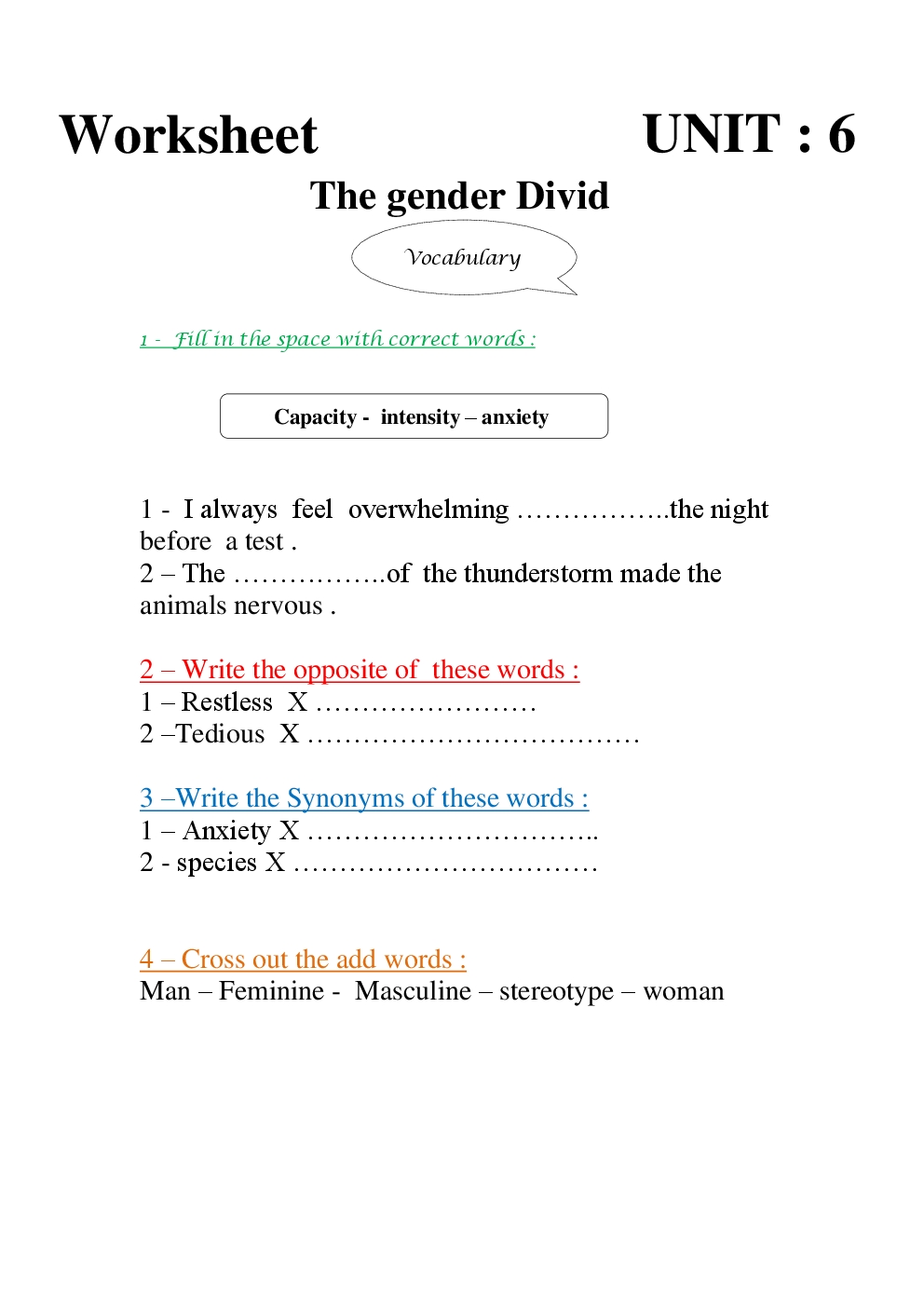 Worksheet UNIT : 6

The gender Divid

Vocabulary

1 - Fill in the space with correct words :

Capacity - intensity – anxiety

1 - I always feel overwhelming ……………..the night before a test .
2 – The ……………..of the thunderstorm made the animals nervous .

2 – Write the opposite of these words :
1 – Restless X ……………………
2 –Tedious X ………………………………

3 –Write the Synonyms of these words :
1 – Anxiety X …………………………..
2 - species X ……………………………

4 – Cross out the add words :
Man – Feminine - Masculine – stereotype – woman